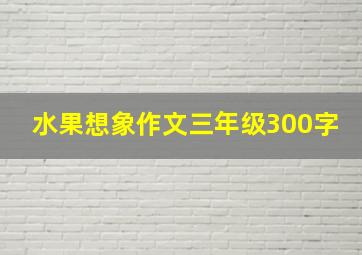 水果想象作文三年级300字